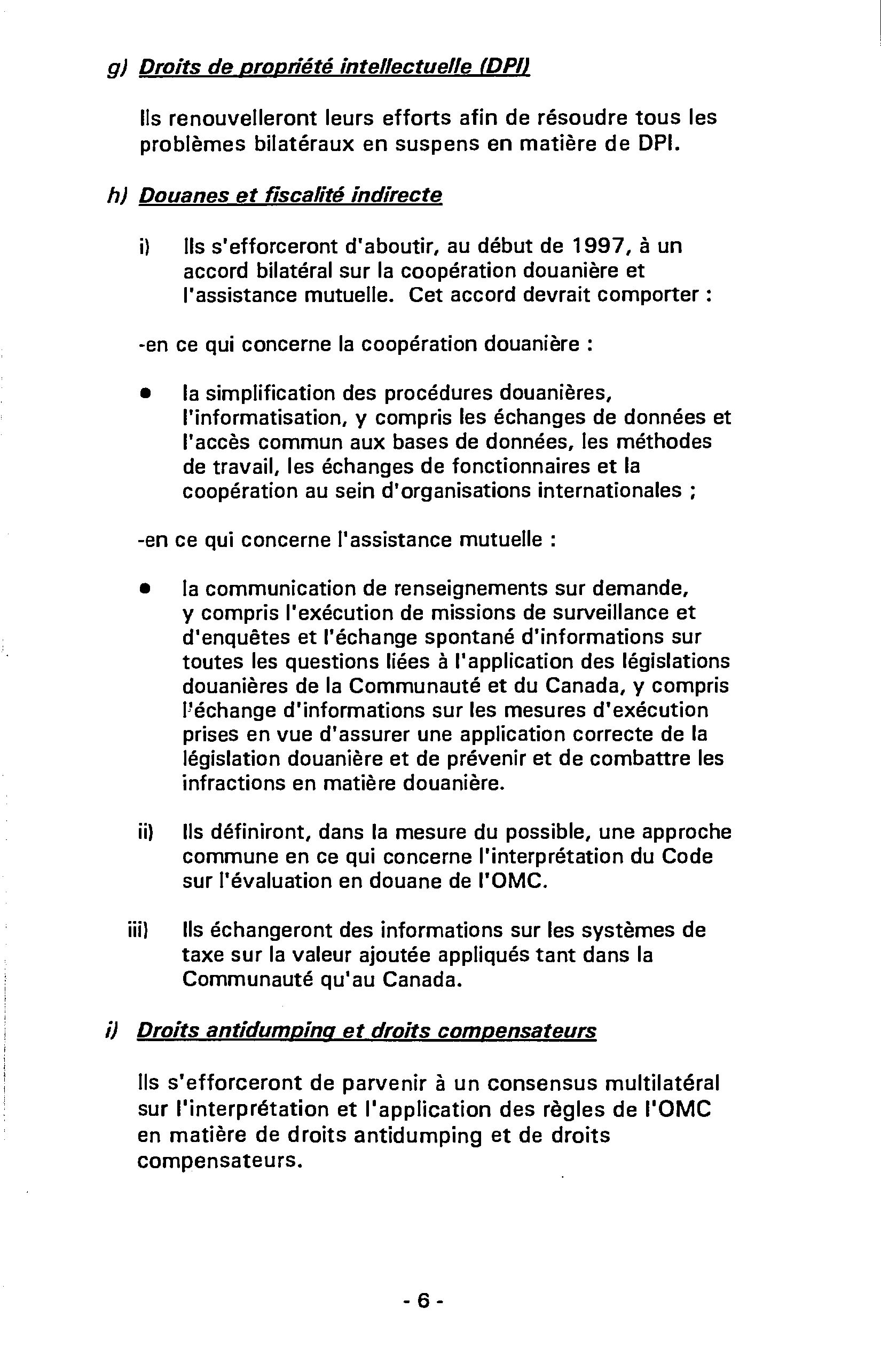 g) Droits de propriété intellectuelle (DPI)

Ils renouvelleront leurs efforts afin de résoudre tous les problèmes bilatéraux en suspens en matière de DPI.

h) Douanes et fiscalité indirecte

i) Ils s'efforceront d'aboutir, au début de 1997, à un accord bilatéral sur la coopération douanière et l'assistance mutuelle. Cet accord devrait comporter :

-en ce qui concerne la coopération douanière :

● la simplification des procédures douanières, l'informatisation, y compris les échanges de données et l'accès commun aux bases de données, les méthodes de travail, les échanges de fonctionnaires et la coopération au sein d'organisations internationales ;

-en ce qui concerne l'assistance mutuelle :

● la communication de renseignements sur demande, y compris l'exécution de missions de surveillance et d'enquêtes et l'échange spontané d'informations sur toutes les questions liées à l'application des législations douanières de la Communauté et du Canada, y compris l'échange d'informations sur les mesures d'exécution prises en vue d'assurer une application correcte de la législation douanière et de prévenir et de combattre les infractions en matière douanière.

ii) Ils définiront, dans la mesure du possible, une approche commune en ce qui concerne l'interprétation du Code sur l'évaluation en douane de l'OMC.

iii) Ils échangeront des informations sur les systèmes de taxe sur la valeur ajoutée appliqués tant dans la Communauté qu'au Canada.

i) Droits antidumping et droits compensateurs

Ils s'efforceront de parvenir à un consensus multilatéral sur l'interprétation et l'application des règles de l'OMC en matière de droits antidumping et de droits compensateurs.

- 6 -